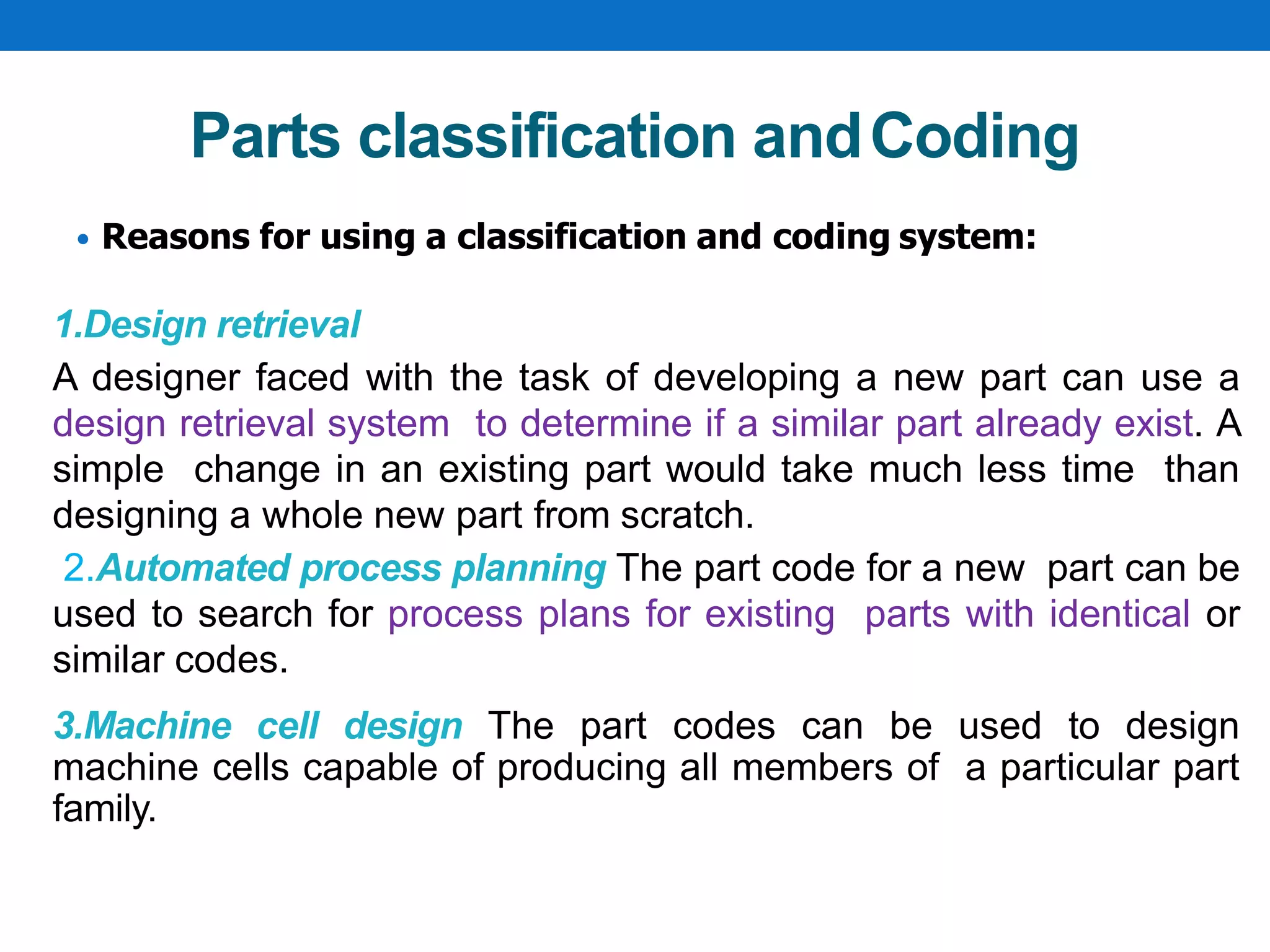 Parts classification and Coding

• Reasons for using a classification and coding system:

1.Design retrieval

A designer faced with the task of developing a new part can use a design retrieval system to determine if a similar part already exist. A simple change in an existing part would take much less time than designing a whole new part from scratch.

2.Automated process planning The part code for a new part can be used to search for process plans for existing parts with identical or similar codes.

3.Machine cell design The part codes can be used to design machine cells capable of producing all members of a particular part family.